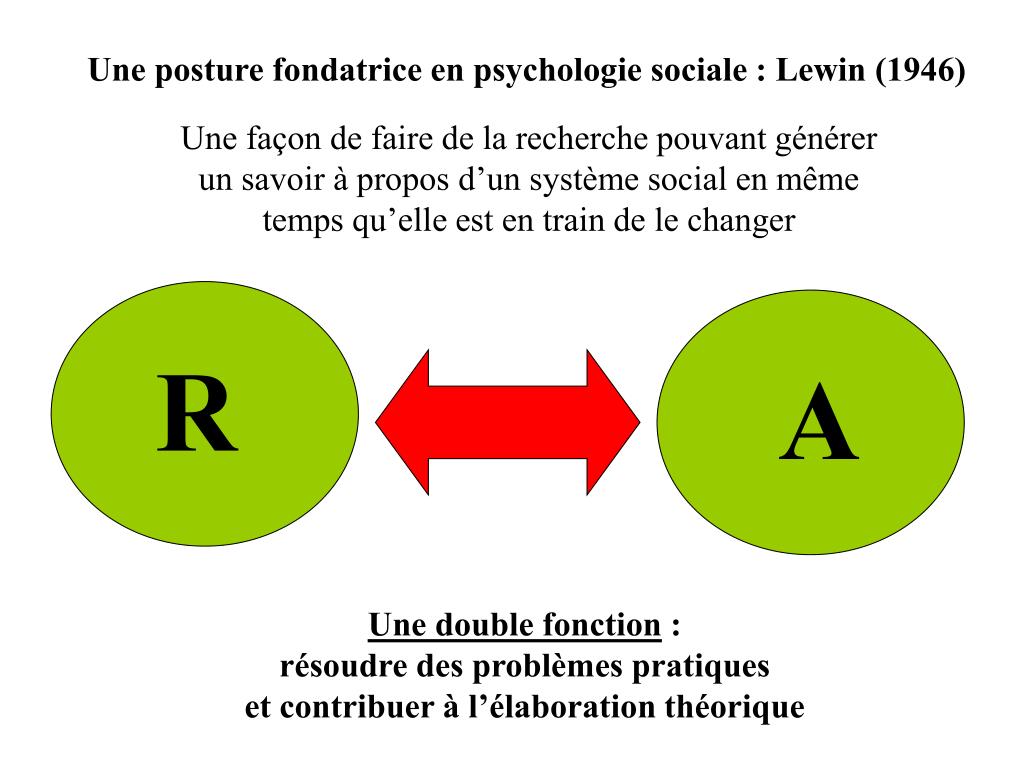 Une posture fondatrice en psychologie sociale : Lewin (1946)

Une façon de faire de la recherche pouvant générer un savoir à propos d’un système social en même temps qu’elle est en train de le changer

R

A

Une double fonction :
résoudre des problèmes pratiques
et contribuer à l’élaboration théorique